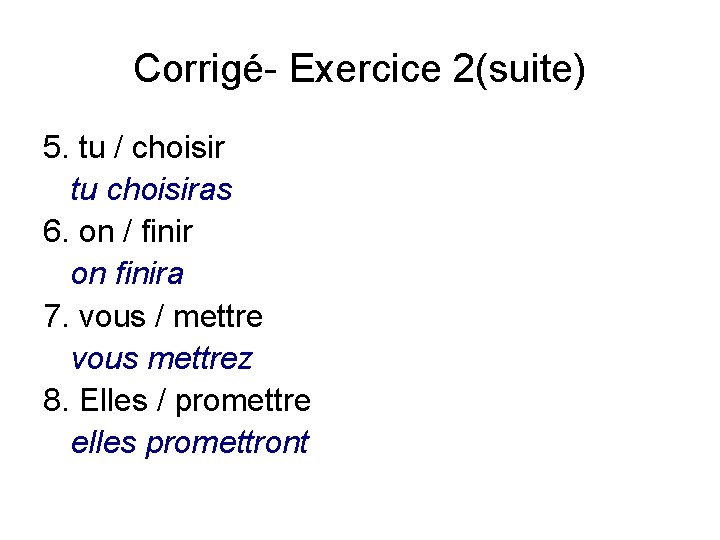 Corrigé- Exercice 2(suite)

5. tu / choisir
tu choisiras
6. on / finir
on finira
7. vous / mettre
vous mettrez
8. Elles / promettre
elles promettront